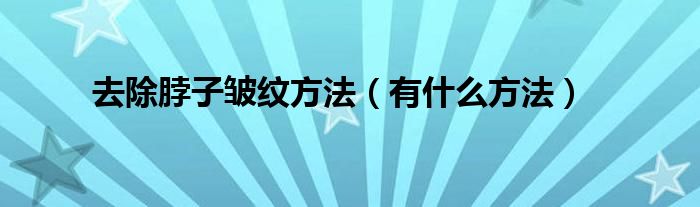 去除脖子皱纹方法（有什么方法）